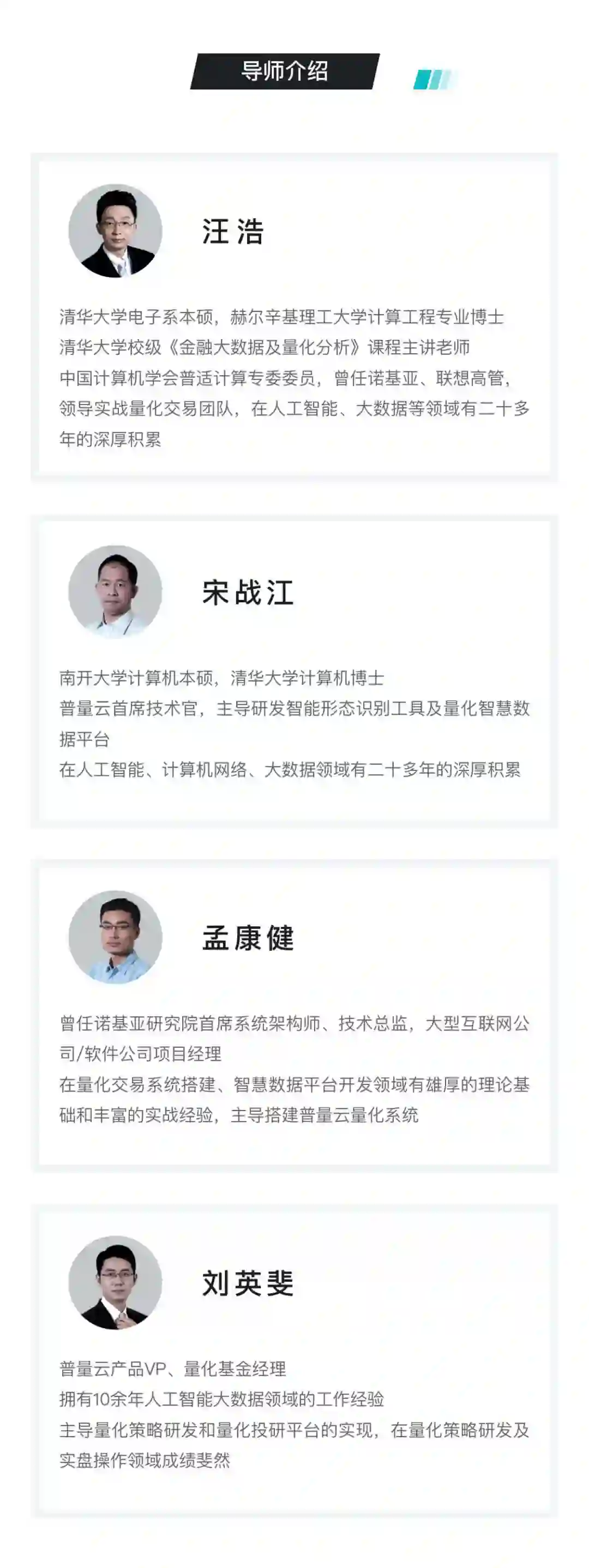 导师介绍

汪浩

清华大学电子系本硕，赫尔辛基理工大学计算工程专业博士
清华大学校级《金融大数据及量化分析》课程主讲老师
中国计算机学会普适计算专委委员，曾任诺基亚、联想高管，领导实战量化交易团队，在人工智能、大数据等领域有二十多年的深厚积累

宋战江

南开大学计算机本硕，清华大学计算机博士
普量云首席技术官，主导研发智能形态识别工具及量化智慧数据平台
在人工智能、计算机网络、大数据领域有二十多年的深厚积累

孟康健

曾任诺基亚研究院首席系统架构师、技术总监，大型互联网公司/软件公司项目经理
在量化交易系统搭建、智慧数据平台开发领域有雄厚的理论基础和丰富的实战经验，主导搭建普量云量化系统

刘英斐

普量云产品VP、量化基金经理
拥有10余年人工智能大数据领域的工作经验
主导量化策略研发和量化投研平台的实现，在量化策略研发及实盘操作领域成绩斐然